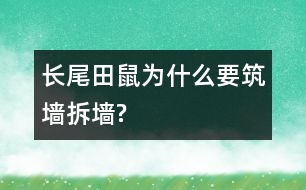 长尾田鼠为什么要筑墙拆墙?